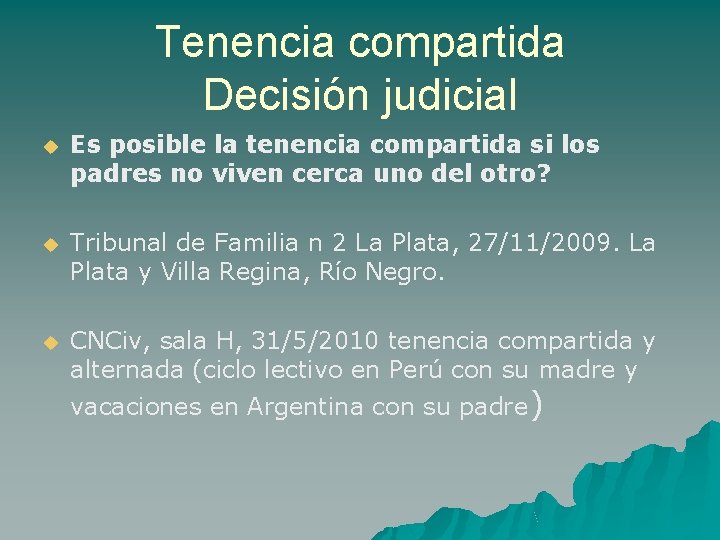 Tenencia compartida
Decisión judicial

Es posible la tenencia compartida si los padres no viven cerca uno del otro?

Tribunal de Familia n 2 La Plata, 27/11/2009. La Plata y Villa Regina, Río Negro.

CNCiv, sala H, 31/5/2010 tenencia compartida y alternada (ciclo lectivo en Perú con su madre y vacaciones en Argentina con su padre)